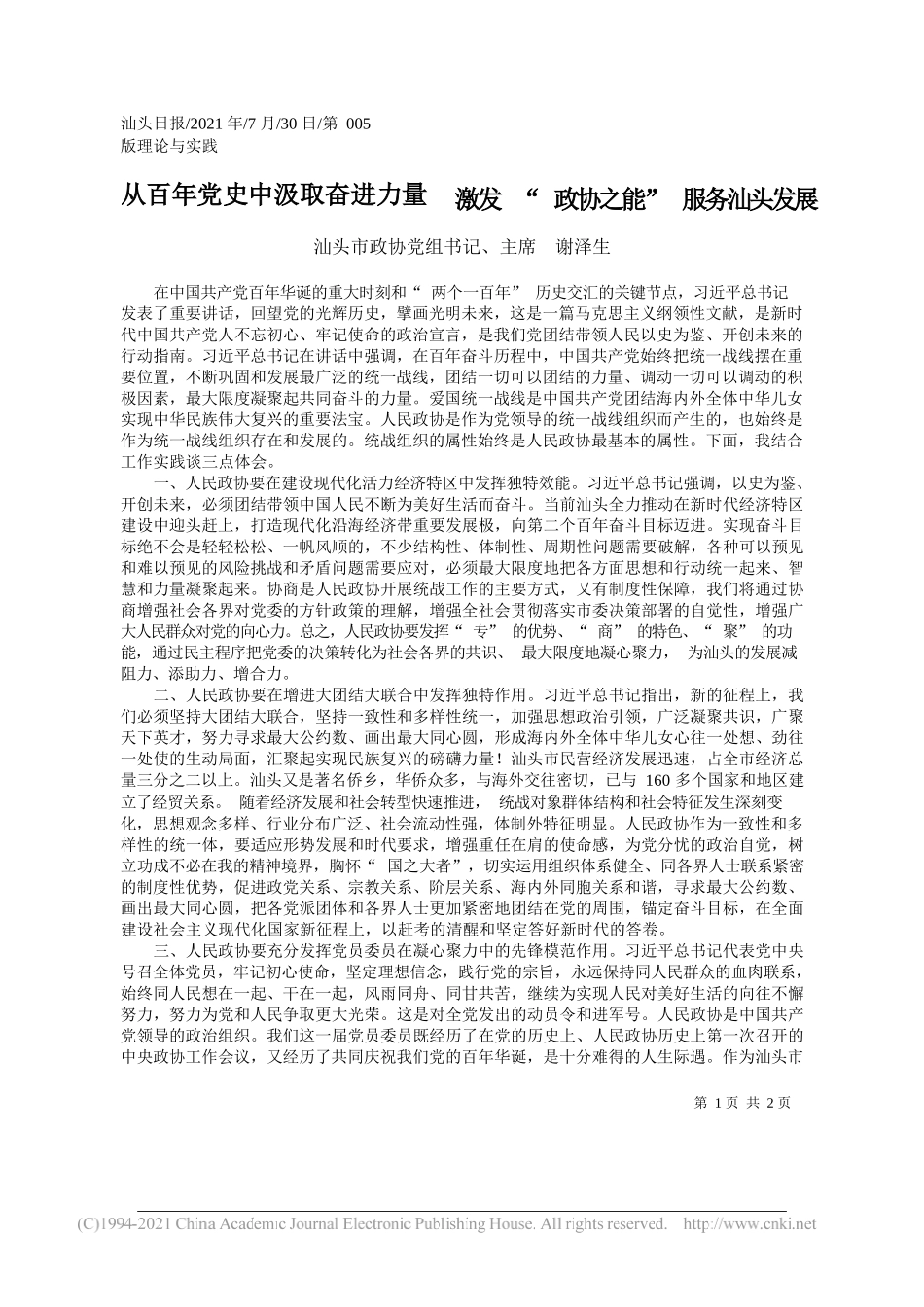 汕头日报/2021 年/7 月/30 日/第 005 版理论与实践

从百年党史中汲取奋进力量　激发 “ 政协之能” 服务汕头发展

汕头市政协党组书记、主席　谢泽生

在中国共产党百年华诞的重大时刻和“ 两个一百年” 历史交汇的关键节点，习近平总书记发表了重要讲话，回望党的光辉历史，擘画光明未来，这是一篇马克思主义纲领性文献，是新时代中国共产党人不忘初心、牢记使命的政治宣言，是我们党团结带领人民以史为鉴、开创未来的行动指南。习近平总书记在讲话中强调，在百年奋斗历程中，中国共产党始终把统一战线摆在重要位置，不断巩固和发展最广泛的统一战线，团结一切可以团结的力量、调动一切可以调动的积极因素，最大限度凝聚起共同奋斗的力量。爱国统一战线是中国共产党团结海内外全体中华儿女实现中华民族伟大复兴的重要法宝。人民政协是作为党领导的统一战线组织而产生的，也始终是作为统一战线组织存在和发展的。统战组织的属性始终是人民政协最基本的属性。下面，我结合工作实践谈三点体会。

一、人民政协要在建设现代化活力经济特区中发挥独特效能。习近平总书记强调，以史为鉴、开创未来，必须团结带领中国人民不断为美好生活而奋斗。当前汕头全力推动在新时代经济特区建设中迎头赶上，打造现代化沿海经济带重要发展极，向第二个百年奋斗目标迈进。实现奋斗目标绝不会是轻轻松松、一帆风顺的，不少结构性、体制性、周期性问题需要破解，各种可以预见和难以预见的风险挑战和矛盾问题需要应对，必须最大限度地把各方面思想和行动统一起来、智慧和力量凝聚起来。协商是人民政协开展统战工作的主要方式，又有制度性保障，我们将通过协商增强社会各界对党委的方针政策的理解，增强全社会贯彻落实市委决策部署的自觉性，增强广大人民群众对党的向心力。总之，人民政协要发挥“ 专” 的优势、“ 商” 的特色、“ 聚” 的功能，通过民主程序把党委的决策转化为社会各界的共识、 最大限度地凝心聚力， 为汕头的发展减阻力、添助力、增合力。

二、人民政协要在增进大团结大联合中发挥独特作用。习近平总书记指出，新的征程上，我们必须坚持大团结大联合，坚持一致性和多样性统一，加强思想政治引领，广泛凝聚共识，广聚天下英才，努力寻求最大公约数、画出最大同心圆，形成海内外全体中华儿女心往一处想、劲往一处使的生动局面，汇聚起实现民族复兴的磅礴力量！汕头市民营经济发展迅速，占全市经济总量三分之二以上。汕头又是著名侨乡，华侨众多，与海外交往密切，已与 160 多个国家和地区建立了经贸关系。 随着经济发展和社会转型快速推进， 统战对象群体结构和社会特征发生深刻变化，思想观念多样、行业分布广泛、社会流动性强，体制外特征明显。人民政协作为一致性和多样性的统一体，要适应形势发展和时代要求，增强重任在肩的使命感，为党分忧的政治自觉，树立功成不必在我的精神境界，胸怀“ 国之大者”，切实运用组织体系健全、同各界人士联系紧密的制度性优势，促进政党关系、宗教关系、阶层关系、海内外同胞关系和谐，寻求最大公约数、画出最大同心圆，把各党派团体和各界人士更加紧密地团结在党的周围，锚定奋斗目标，在全面建设社会主义现代化国家新征程上，以赶考的清醒和坚定答好新时代的答卷。

三、人民政协要充分发挥党员委员在凝心聚力中的先锋模范作用。习近平总书记代表党中央号召全体党员，牢记初心使命，坚定理想信念，践行党的宗旨，永远保持同人民群众的血肉联系，始终同人民想在一起、干在一起，风雨同舟、同甘共苦，继续为实现人民对美好生活的向往不懈努力，努力为党和人民争取更大光荣。这是对全党发出的动员令和进军号。人民政协是中国共产党领导的政治组织。我们这一届党员委员既经历了在党的历史上、人民政协历史上第一次召开的中央政协工作会议，又经历了共同庆祝我们党的百年华诞，是十分难得的人生际遇。作为汕头市

第 1 页 共 2 页

(C)1994-2021 China Academic Journal Electronic Publishing House. All rights reserved. http://www.cnki.net